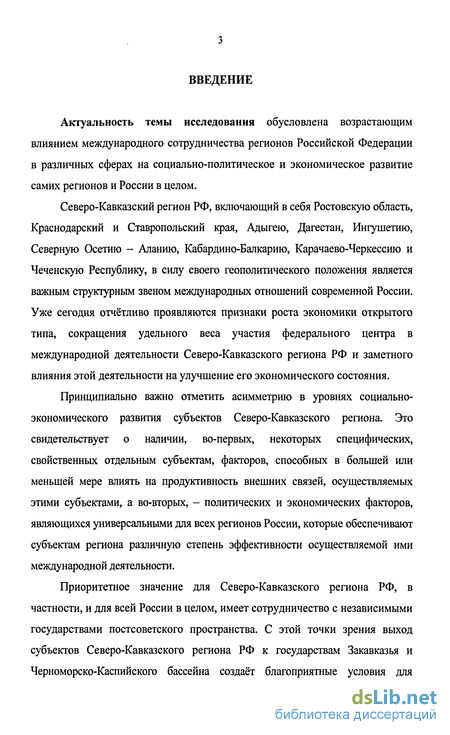 3

ВВЕДЕНИЕ

Актуальность темы исследования обусловлена возрастающим влиянием международного сотрудничества регионов Российской Федерации в различных сферах на социально-политическое и экономическое развитие самих регионов и России в целом.

Северо-Кавказский регион РФ, включающий в себя Ростовскую область, Краснодарский и Ставропольский края, Адыгею, Дагестан, Ингушетию, Северную Осетию – Аланию, Кабардино-Балкарию, Карачаево-Черкессию и Чеченскую Республику, в силу своего геополитического положения является важным структурным звеном международных отношений современной России. Уже сегодня отчётливо проявляются признаки роста экономики открытого типа, сокращения удельного веса участия федерального центра в международной деятельности Северо-Кавказского региона РФ и заметного влияния этой деятельности на улучшение его экономического состояния.

Принципиально важно отметить асимметрию в уровнях социально-экономического развития субъектов Северо-Кавказского региона. Это свидетельствует о наличии, во-первых, некоторых специфических, свойственных отдельным субъектам, факторов, способных в большей или меньшей мере влиять на продуктивность внешних связей, осуществляемых этими субъектами, а во-вторых, – политических и экономических факторов, являющихся универсальными для всех регионов России, которые обеспечивают субъектам региона различную степень эффективности осуществляемой ими международной деятельности.

Приоритетное значение для Северо-Кавказского региона РФ, в частности, и для всей России в целом, имеет сотрудничество с независимыми государствами постсоветского пространства. С этой точки зрения выход субъектов Северо-Кавказского региона РФ к государствам Закавказья и Черноморско-Каспийского бассейна создаёт благоприятные условия для

dsLib.net
библиотека диссертаций